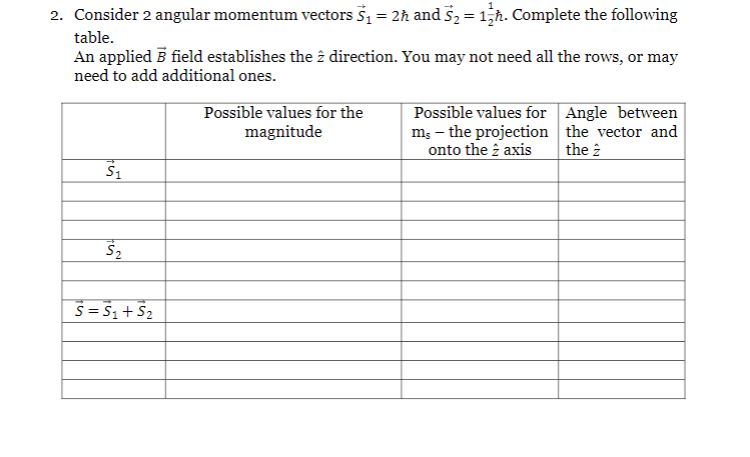 2. Consider 2 angular momentum vectors $\vec{S}_1 = 2\hbar$ and $\vec{S}_2 = 1\frac{1}{2}\hbar$. Complete the following table.
An applied $\vec{B}$ field establishes the $\hat{z}$ direction. You may not need all the rows, or may need to add additional ones.

| | Possible values for the magnitude | Possible values for $m_s$ – the projection onto the $\hat{z}$ axis | Angle between the vector and the $\hat{z}$ |
|---|---|---|---|
| $\vec{S}_1$ | | | |
| | | | |
| | | | |
| | | | |
| $\vec{S}_2$ | | | |
| | | | |
| | | | |
| $\vec{S} = \vec{S}_1 + \vec{S}_2$ | | | |
| | | | |
| | | | |
| | | | |
| | | | |